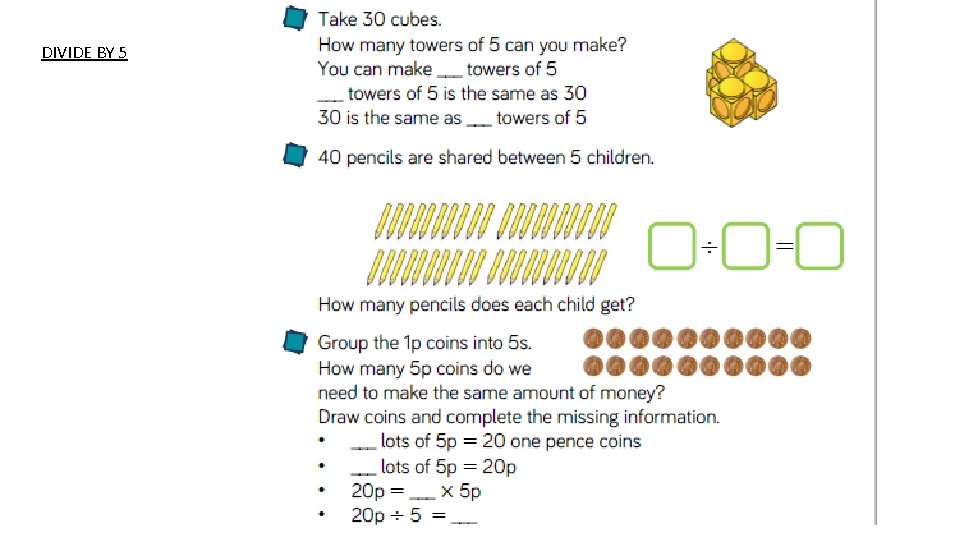 DIVIDE BY 5

Take 30 cubes.
How many towers of 5 can you make?
You can make ____ towers of 5
____ towers of 5 is the same as 30
30 is the same as ____ towers of 5

40 pencils are shared between 5 children.

☐ ÷ ☐ = ☐

How many pencils does each child get?

Group the 1p coins into 5s.
How many 5p coins do we need to make the same amount of money?
Draw coins and complete the missing information.
• ____ lots of 5p = 20 one pence coins
• ____ lots of 5p = 20p
• 20p = ____ × 5p
• 20p ÷ 5 = ____